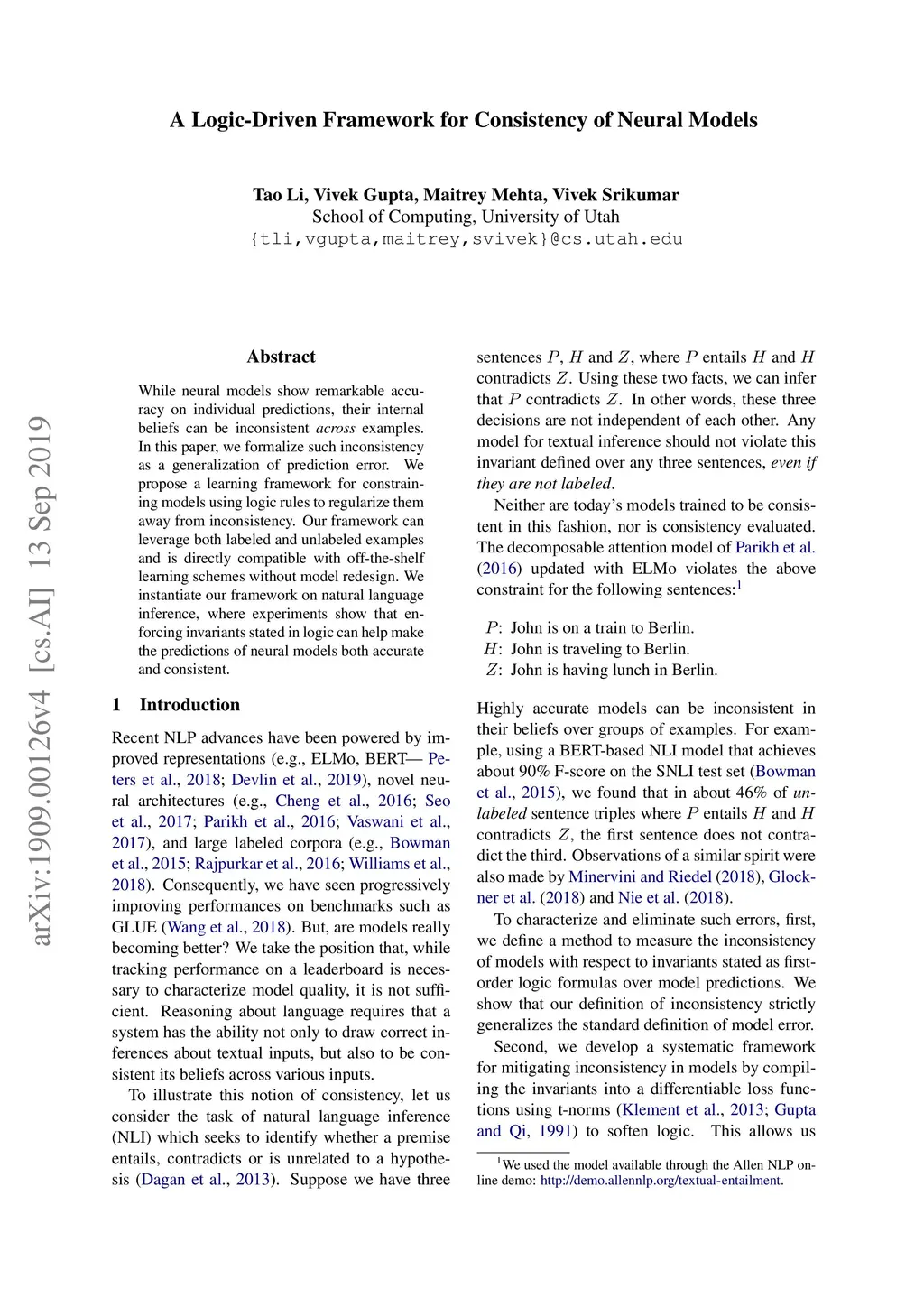 arXiv:1909.00126v4 [cs.AI] 13 Sep 2019

A Logic-Driven Framework for Consistency of Neural Models

Tao Li, Vivek Gupta, Maitrey Mehta, Vivek Srikumar
School of Computing, University of Utah
{tli,vgupta,maitrey,svivek}@cs.utah.edu

Abstract

While neural models show remarkable accuracy on individual predictions, their internal beliefs can be inconsistent across examples. In this paper, we formalize such inconsistency as a generalization of prediction error. We propose a learning framework for constraining models using logic rules to regularize them away from inconsistency. Our framework can leverage both labeled and unlabeled examples and is directly compatible with off-the-shelf learning schemes without model redesign. We instantiate our framework on natural language inference, where experiments show that enforcing invariants stated in logic can help make the predictions of neural models both accurate and consistent.

1 Introduction

Recent NLP advances have been powered by improved representations (e.g., ELMo, BERT— Peters et al., 2018; Devlin et al., 2019), novel neural architectures (e.g., Cheng et al., 2016; Seo et al., 2017; Parikh et al., 2016; Vaswani et al., 2017), and large labeled corpora (e.g., Bowman et al., 2015; Rajpurkar et al., 2016; Williams et al., 2018). Consequently, we have seen progressively improving performances on benchmarks such as GLUE (Wang et al., 2018). But, are models really becoming better? We take the position that, while tracking performance on a leaderboard is necessary to characterize model quality, it is not sufficient. Reasoning about language requires that a system has the ability not only to draw correct inferences about textual inputs, but also to be consistent its beliefs across various inputs.

To illustrate this notion of consistency, let us consider the task of natural language inference (NLI) which seeks to identify whether a premise entails, contradicts or is unrelated to a hypothesis (Dagan et al., 2013). Suppose we have three sentences $P$, $H$ and $Z$, where $P$ entails $H$ and $H$ contradicts $Z$. Using these two facts, we can infer that $P$ contradicts $Z$. In other words, these three decisions are not independent of each other. Any model for textual inference should not violate this invariant defined over any three sentences, even if they are not labeled.

Neither are today's models trained to be consistent in this fashion, nor is consistency evaluated. The decomposable attention model of Parikh et al. (2016) updated with ELMo violates the above constraint for the following sentences:$^1$

$P$: John is on a train to Berlin.
$H$: John is traveling to Berlin.
$Z$: John is having lunch in Berlin.

Highly accurate models can be inconsistent in their beliefs over groups of examples. For example, using a BERT-based NLI model that achieves about 90% F-score on the SNLI test set (Bowman et al., 2015), we found that in about 46% of unlabeled sentence triples where $P$ entails $H$ and $H$ contradicts $Z$, the first sentence does not contradict the third. Observations of a similar spirit were also made by Minervini and Riedel (2018), Glockner et al. (2018) and Nie et al. (2018).

To characterize and eliminate such errors, first, we define a method to measure the inconsistency of models with respect to invariants stated as first-order logic formulas over model predictions. We show that our definition of inconsistency strictly generalizes the standard definition of model error.

Second, we develop a systematic framework for mitigating inconsistency in models by compiling the invariants into a differentiable loss functions using t-norms (Klement et al., 2013; Gupta and Qi, 1991) to soften logic. This allows us

$^1$We used the model available through the Allen NLP online demo: http://demo.allennlp.org/textual-entailment.